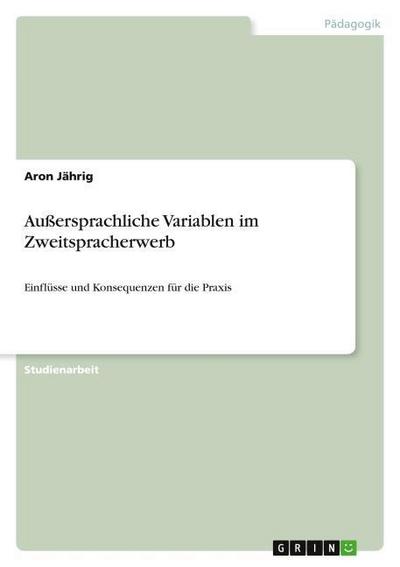 Pädagogik

Aron Jährig

Außersprachliche Variablen im Zweitspracherwerb

Einflüsse und Konsequenzen für die Praxis

Studienarbeit

GRIN